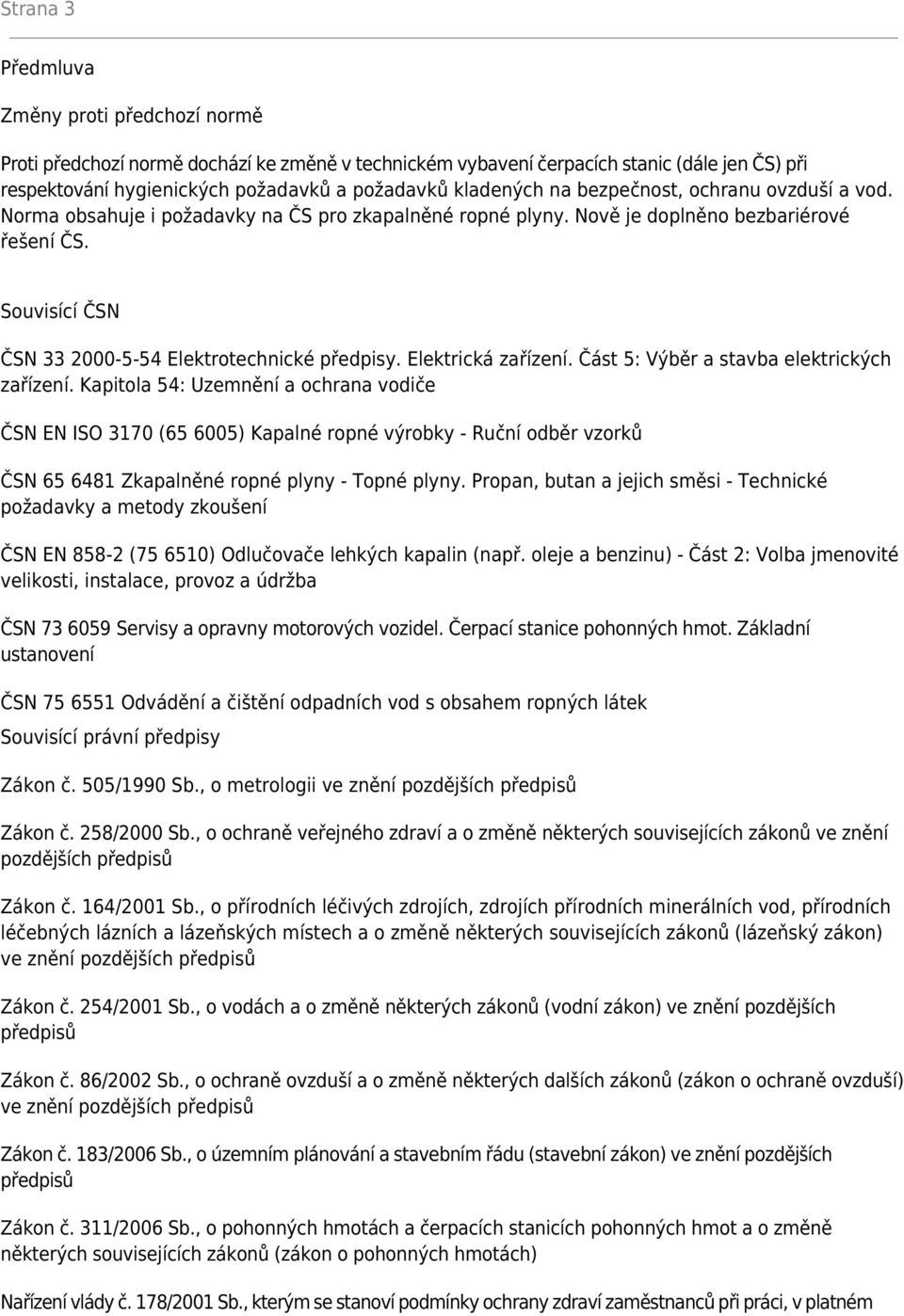 Strana 3

Předmluva

Změny proti předchozí normě

Proti předchozí normě dochází ke změně v technickém vybavení čerpacích stanic (dále jen ČS) při respektování hygienických požadavků a požadavků kladených na bezpečnost, ochranu ovzduší a vod. Norma obsahuje i požadavky na ČS pro zkapalněné ropné plyny. Nově je doplněno bezbariérové řešení ČS.

Souvisící ČSN

ČSN 33 2000-5-54 Elektrotechnické předpisy. Elektrická zařízení. Část 5: Výběr a stavba elektrických zařízení. Kapitola 54: Uzemnění a ochrana vodiče

ČSN EN ISO 3170 (65 6005) Kapalné ropné výrobky - Ruční odběr vzorků

ČSN 65 6481 Zkapalněné ropné plyny - Topné plyny. Propan, butan a jejich směsi - Technické požadavky a metody zkoušení

ČSN EN 858-2 (75 6510) Odlučovače lehkých kapalin (např. oleje a benzinu) - Část 2: Volba jmenovité velikosti, instalace, provoz a údržba

ČSN 73 6059 Servisy a opravny motorových vozidel. Čerpací stanice pohonných hmot. Základní ustanovení

ČSN 75 6551 Odvádění a čištění odpadních vod s obsahem ropných látek

Souvisící právní předpisy

Zákon č. 505/1990 Sb., o metrologii ve znění pozdějších předpisů

Zákon č. 258/2000 Sb., o ochraně veřejného zdraví a o změně některých souvisejících zákonů ve znění pozdějších předpisů

Zákon č. 164/2001 Sb., o přírodních léčivých zdrojích, zdrojích přírodních minerálních vod, přírodních léčebných lázních a lázeňských místech a o změně některých souvisejících zákonů (lázeňský zákon) ve znění pozdějších předpisů

Zákon č. 254/2001 Sb., o vodách a o změně některých zákonů (vodní zákon) ve znění pozdějších předpisů

Zákon č. 86/2002 Sb., o ochraně ovzduší a o změně některých dalších zákonů (zákon o ochraně ovzduší) ve znění pozdějších předpisů

Zákon č. 183/2006 Sb., o územním plánování a stavebním řádu (stavební zákon) ve znění pozdějších předpisů

Zákon č. 311/2006 Sb., o pohonných hmotách a čerpacích stanicích pohonných hmot a o změně některých souvisejících zákonů (zákon o pohonných hmotách)

Nařízení vlády č. 178/2001 Sb., kterým se stanoví podmínky ochrany zdraví zaměstnanců při práci, v platném